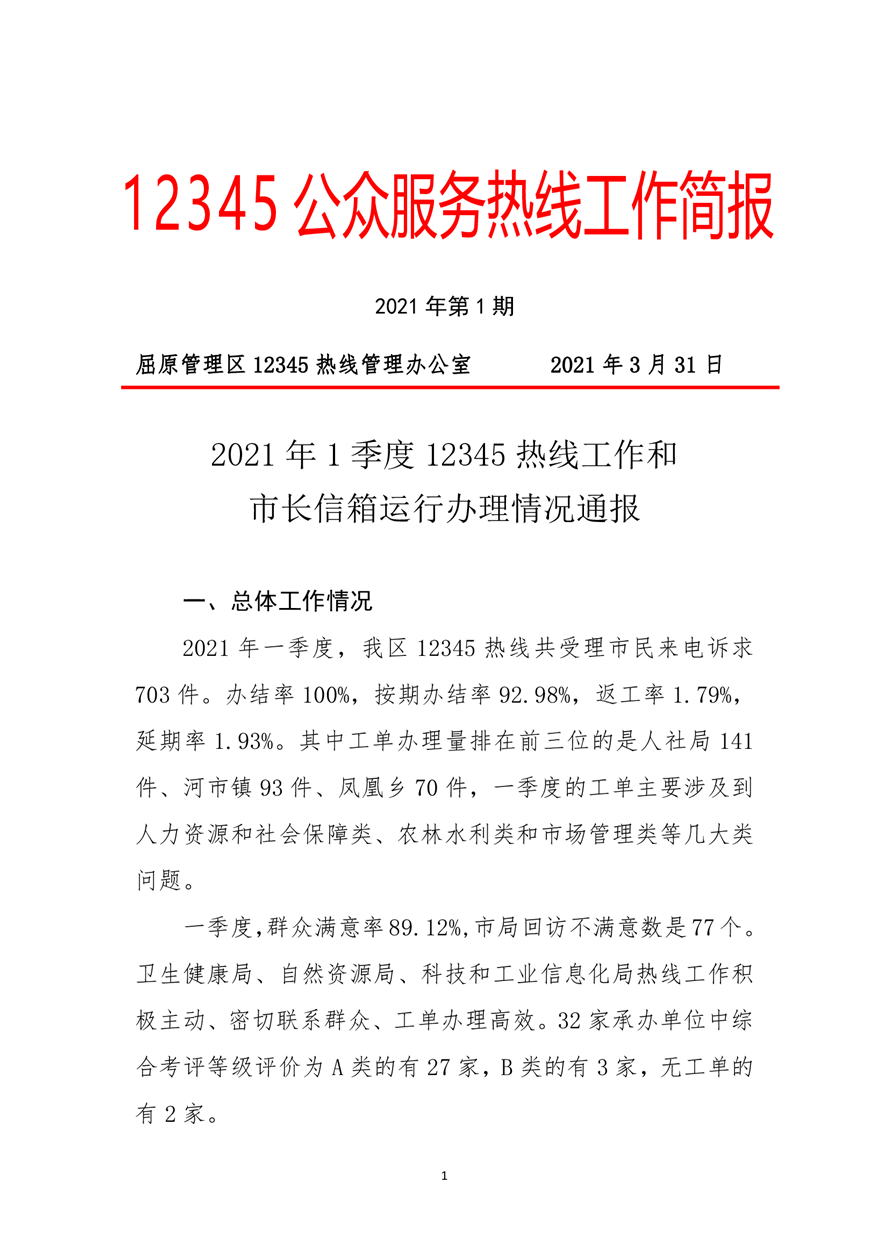 12345 公众服务热线工作简报

2021 年第 1 期

屈原管理区 12345 热线管理办公室　　2021 年 3 月 31 日

2021 年 1 季度 12345 热线工作和市长信箱运行办理情况通报

一、总体工作情况

2021 年一季度，我区 12345 热线共受理市民来电诉求 703 件。办结率 100%，按期办结率 92.98%，返工率 1.79%，延期率 1.93%。其中工单办理量排在前三位的是人社局 141 件、河市镇 93 件、凤凰乡 70 件，一季度的工单主要涉及到人力资源和社会保障类、农林水利类和市场管理类等几大类问题。

一季度，群众满意率 89.12%，市局回访不满意数是 77 个。卫生健康局、自然资源局、科技和工业信息化局热线工作积极主动、密切联系群众、工单办理高效。32 家承办单位中综合考评等级评价为 A 类的有 27 家，B 类的有 3 家，无工单的有 2 家。

1